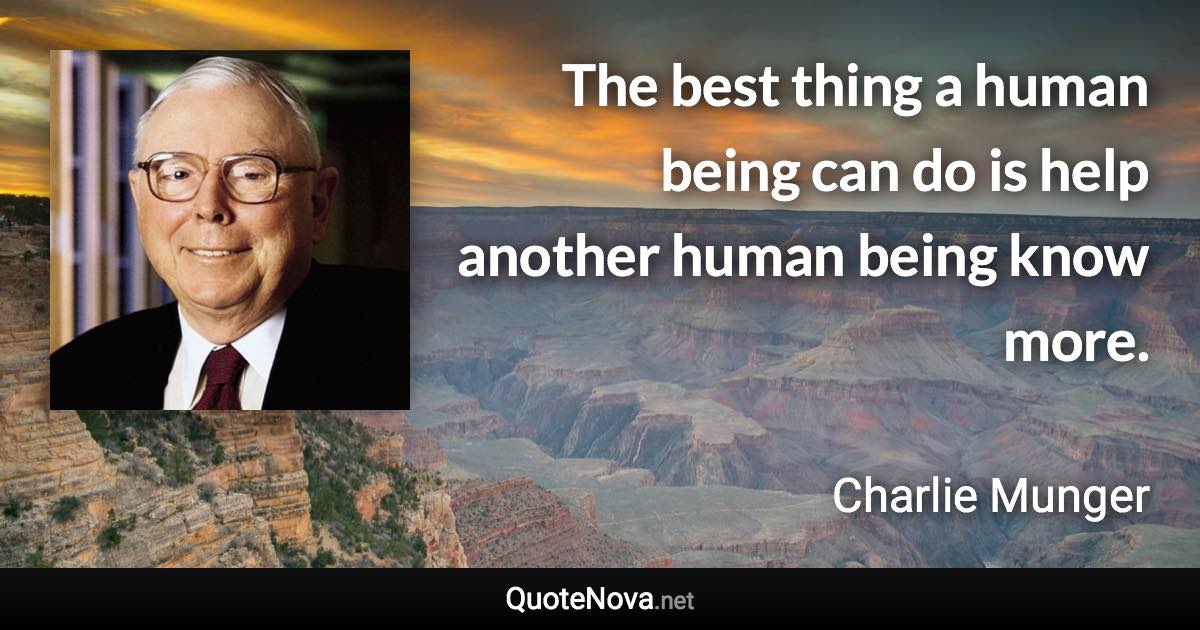 The best thing a human being can do is help another human being know more.

Charlie Munger

QuoteNova.net